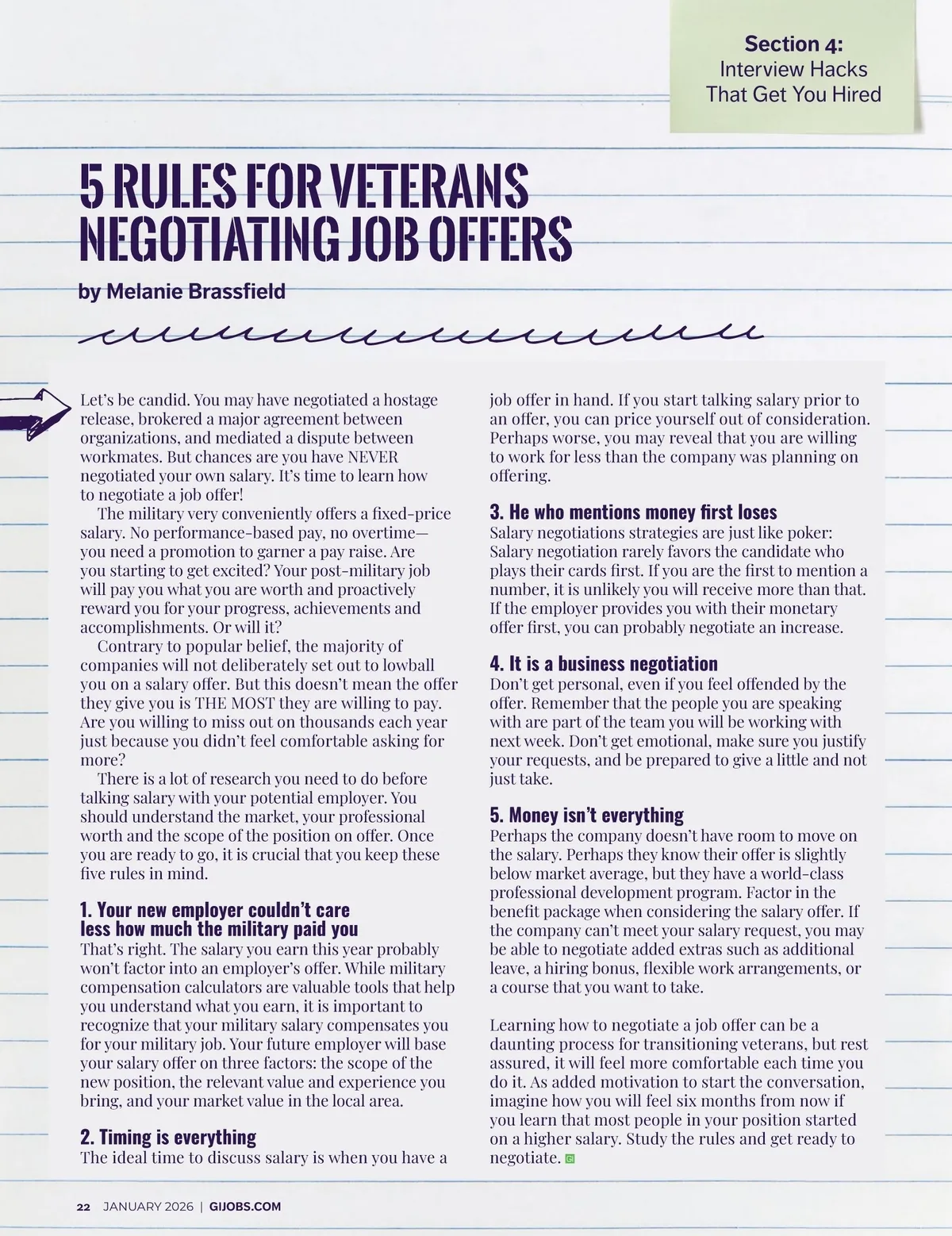 Section 4:
Interview Hacks
That Get You Hired

5 RULES FOR VETERANS NEGOTIATING JOB OFFERS

by Melanie Brassfield

Let's be candid. You may have negotiated a hostage release, brokered a major agreement between organizations, and mediated a dispute between workmates. But chances are you have NEVER negotiated your own salary. It's time to learn how to negotiate a job offer!

The military very conveniently offers a fixed-price salary. No performance-based pay, no overtime—you need a promotion to garner a pay raise. Are you starting to get excited? Your post-military job will pay you what you are worth and proactively reward you for your progress, achievements and accomplishments. Or will it?

Contrary to popular belief, the majority of companies will not deliberately set out to lowball you on a salary offer. But this doesn't mean the offer they give you is THE MOST they are willing to pay. Are you willing to miss out on thousands each year just because you didn't feel comfortable asking for more?

There is a lot of research you need to do before talking salary with your potential employer. You should understand the market, your professional worth and the scope of the position on offer. Once you are ready to go, it is crucial that you keep these five rules in mind.

1. Your new employer couldn't care less how much the military paid you
That's right. The salary you earn this year probably won't factor into an employer's offer. While military compensation calculators are valuable tools that help you understand what you earn, it is important to recognize that your military salary compensates you for your military job. Your future employer will base your salary offer on three factors: the scope of the new position, the relevant value and experience you bring, and your market value in the local area.

2. Timing is everything
The ideal time to discuss salary is when you have a job offer in hand. If you start talking salary prior to an offer, you can price yourself out of consideration. Perhaps worse, you may reveal that you are willing to work for less than the company was planning on offering.

3. He who mentions money first loses
Salary negotiations strategies are just like poker: Salary negotiation rarely favors the candidate who plays their cards first. If you are the first to mention a number, it is unlikely you will receive more than that. If the employer provides you with their monetary offer first, you can probably negotiate an increase.

4. It is a business negotiation
Don't get personal, even if you feel offended by the offer. Remember that the people you are speaking with are part of the team you will be working with next week. Don't get emotional, make sure you justify your requests, and be prepared to give a little and not just take.

5. Money isn't everything
Perhaps the company doesn't have room to move on the salary. Perhaps they know their offer is slightly below market average, but they have a world-class professional development program. Factor in the benefit package when considering the salary offer. If the company can't meet your salary request, you may be able to negotiate added extras such as additional leave, a hiring bonus, flexible work arrangements, or a course that you want to take.

Learning how to negotiate a job offer can be a daunting process for transitioning veterans, but rest assured, it will feel more comfortable each time you do it. As added motivation to start the conversation, imagine how you will feel six months from now if you learn that most people in your position started on a higher salary. Study the rules and get ready to negotiate.

22 JANUARY 2026 | GIJOBS.COM